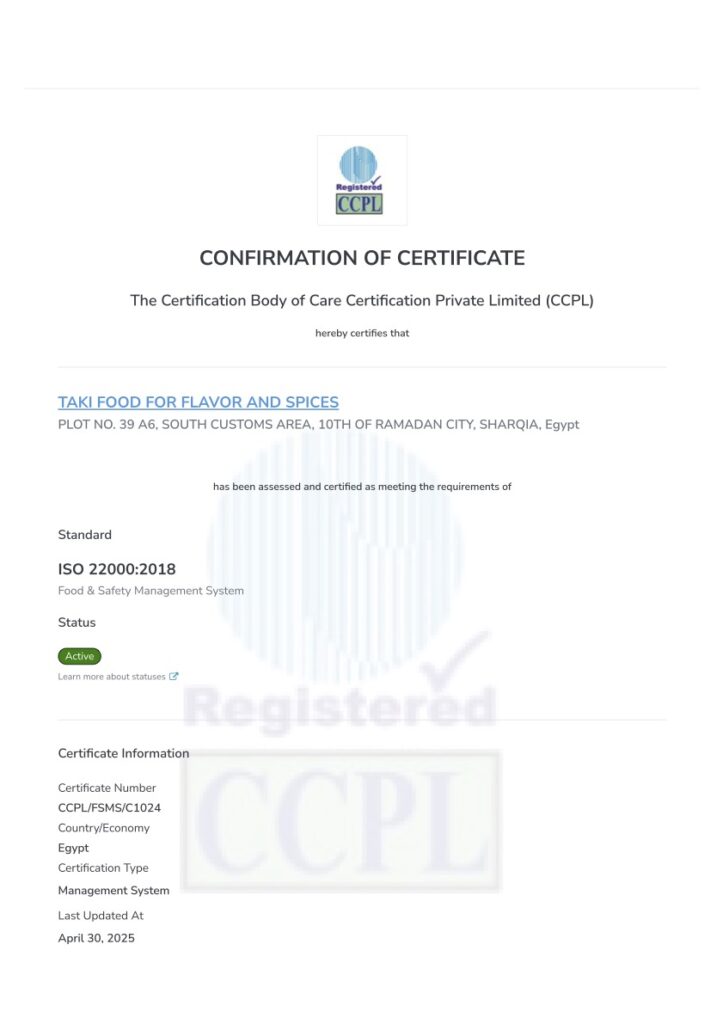 Registered
CCPL

CONFIRMATION OF CERTIFICATE

The Certification Body of Care Certification Private Limited (CCPL)

hereby certifies that

TAKI FOOD FOR FLAVOR AND SPICES
PLOT NO. 39 A6, SOUTH CUSTOMS AREA, 10TH OF RAMADAN CITY, SHARQIA, Egypt

has been assessed and certified as meeting the requirements of

Standard

ISO 22000:2018
Food & Safety Management System

Status

Active
Learn more about statuses

Registered
CCPL

Certificate Information

Certificate Number
CCPL/FSMS/C1024
Country/Economy
Egypt
Certification Type
Management System
Last Updated At
April 30, 2025